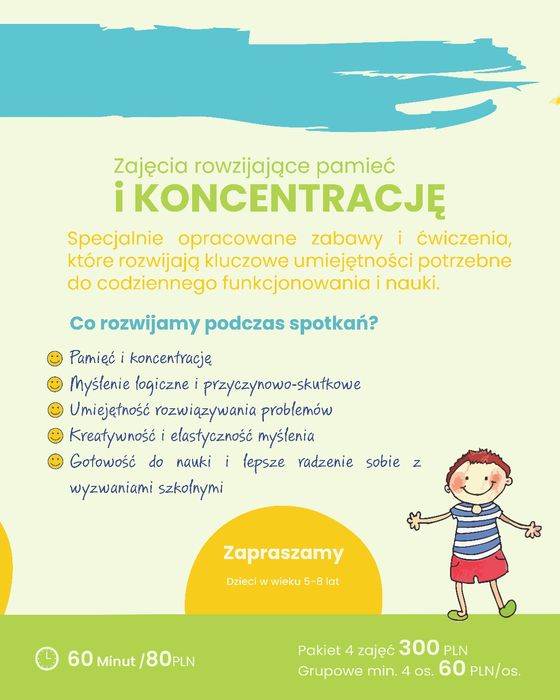 Zajęcia rowzijające pamieć
i KONCENTRACJĘ

Specjalnie opracowane zabawy i ćwiczenia, które rozwijają kluczowe umiejętności potrzebne do codziennego funkcjonowania i nauki.

Co rozwijamy podczas spotkań?

Pamięć i koncentrację
Myślenie logiczne i przyczynowo-skutkowe
Umiejętność rozwiązywania problemów
Kreatywność i elastyczność myślenia
Gotowość do nauki i lepsze radzenie sobie z wyzwaniami szkolnymi

Zapraszamy
Dzieci w wieku 5-8 lat

60 Minut /80PLN

Pakiet 4 zajęć 300 PLN
Grupowe min. 4 os. 60 PLN/os.